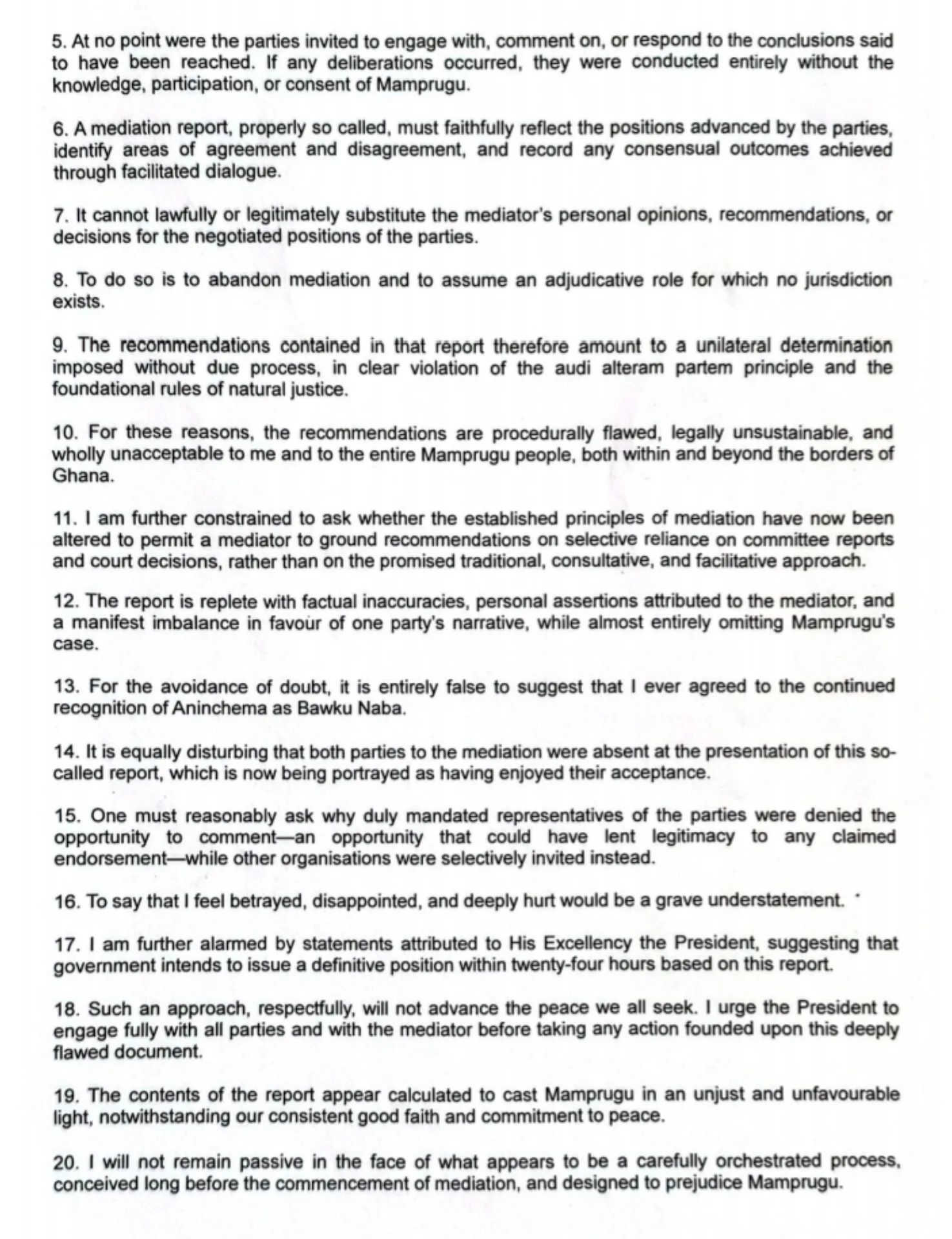 5. At no point were the parties invited to engage with, comment on, or respond to the conclusions said to have been reached. If any deliberations occurred, they were conducted entirely without the knowledge, participation, or consent of Mamprugu.

6. A mediation report, properly so called, must faithfully reflect the positions advanced by the parties, identify areas of agreement and disagreement, and record any consensual outcomes achieved through facilitated dialogue.

7. It cannot lawfully or legitimately substitute the mediator's personal opinions, recommendations, or decisions for the negotiated positions of the parties.

8. To do so is to abandon mediation and to assume an adjudicative role for which no jurisdiction exists.

9. The recommendations contained in that report therefore amount to a unilateral determination imposed without due process, in clear violation of the audi alteram partem principle and the foundational rules of natural justice.

10. For these reasons, the recommendations are procedurally flawed, legally unsustainable, and wholly unacceptable to me and to the entire Mamprugu people, both within and beyond the borders of Ghana.

11. I am further constrained to ask whether the established principles of mediation have now been altered to permit a mediator to ground recommendations on selective reliance on committee reports and court decisions, rather than on the promised traditional, consultative, and facilitative approach.

12. The report is replete with factual inaccuracies, personal assertions attributed to the mediator, and a manifest imbalance in favour of one party's narrative, while almost entirely omitting Mamprugu's case.

13. For the avoidance of doubt, it is entirely false to suggest that I ever agreed to the continued recognition of Aninchema as Bawku Naba.

14. It is equally disturbing that both parties to the mediation were absent at the presentation of this so-called report, which is now being portrayed as having enjoyed their acceptance.

15. One must reasonably ask why duly mandated representatives of the parties were denied the opportunity to comment—an opportunity that could have lent legitimacy to any claimed endorsement—while other organisations were selectively invited instead.

16. To say that I feel betrayed, disappointed, and deeply hurt would be a grave understatement.

17. I am further alarmed by statements attributed to His Excellency the President, suggesting that government intends to issue a definitive position within twenty-four hours based on this report.

18. Such an approach, respectfully, will not advance the peace we all seek. I urge the President to engage fully with all parties and with the mediator before taking any action founded upon this deeply flawed document.

19. The contents of the report appear calculated to cast Mamprugu in an unjust and unfavourable light, notwithstanding our consistent good faith and commitment to peace.

20. I will not remain passive in the face of what appears to be a carefully orchestrated process, conceived long before the commencement of mediation, and designed to prejudice Mamprugu.